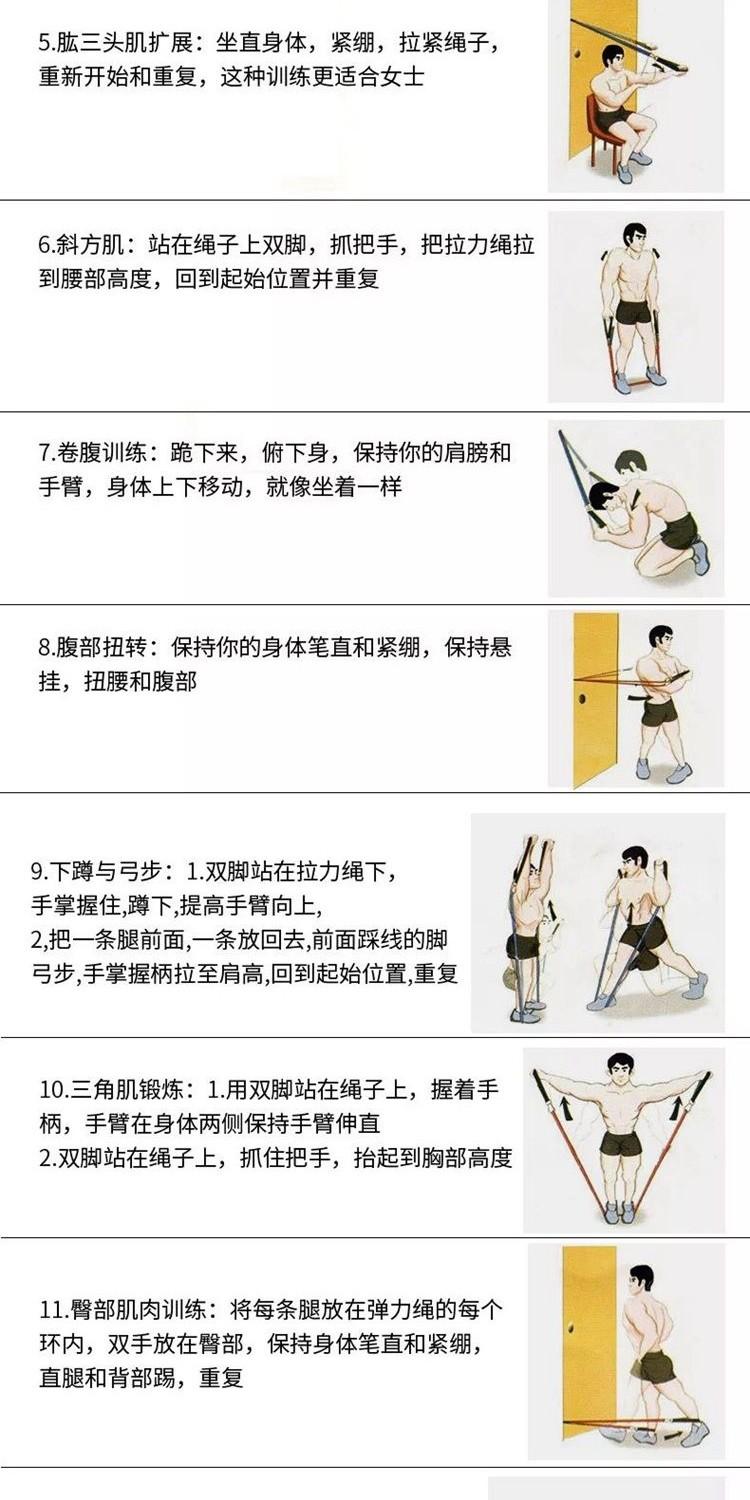 5.肱三头肌扩展：坐直身体，紧绷，拉紧绳子，重新开始和重复，这种训练更适合女士

6.斜方肌：站在绳子上双脚，抓把手，把拉力绳拉到腰部高度，回到起始位置并重复

7.卷腹训练：跪下来，俯下身，保持你的肩膀和手臂，身体上下移动，就像坐着一样

8.腹部扭转：保持你的身体笔直和紧绷，保持悬挂，扭腰和腹部

9.下蹲与弓步：1.双脚站在拉力绳下,手掌握住,蹲下,提高手臂向上,
2,把一条腿前面,一条放回去,前面踩线的脚弓步,手掌握柄拉至肩高,回到起始位置,重复

10.三角肌锻炼：1.用双脚站在绳子上，握着手柄，手臂在身体两侧保持手臂伸直
2.双脚站在绳子上，抓住把手，抬起到胸部高度

11.臀部肌肉训练：将每条腿放在弹力绳的每个环内，双手放在臀部，保持身体笔直和紧绷，直腿和背部踢，重复